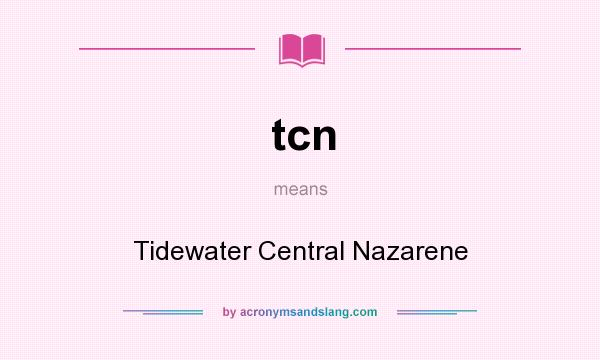 tcn

means

Tidewater Central Nazarene

by acronymsandslang.com